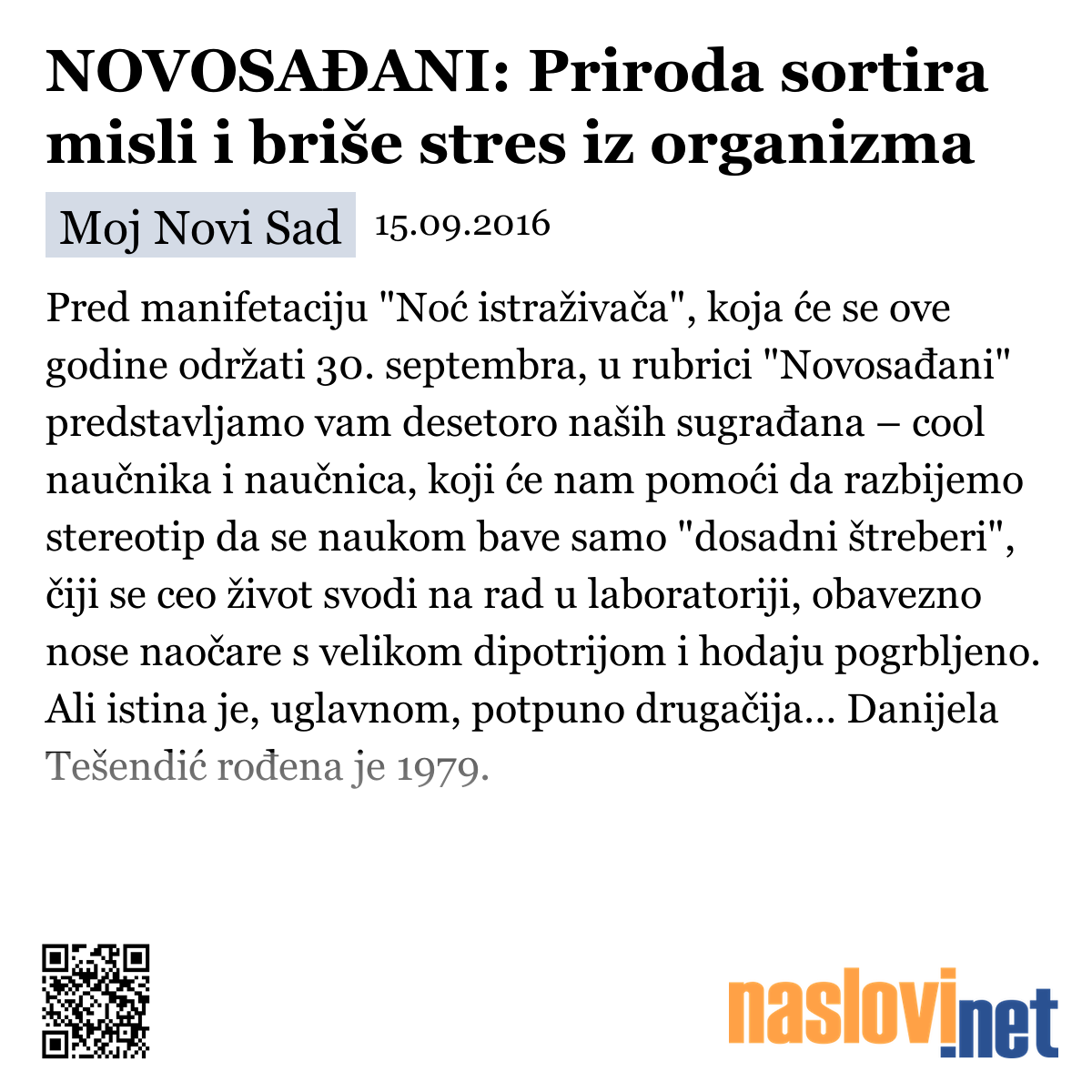 NOVOSAĐANI: Priroda sortira misli i briše stres iz organizma

Moj Novi Sad 15.09.2016

Pred manifetaciju "Noć istraživača", koja će se ove godine održati 30. septembra, u rubrici "Novosađani" predstavljamo vam desetoro naših sugrađana – cool naučnika i naučnica, koji će nam pomoći da razbijemo stereotip da se naukom bave samo "dosadni štreberi", čiji se ceo život svodi na rad u laboratoriji, obavezno nose naočare s velikom dipotrijom i hodaju pogrbljeno. Ali istina je, uglavnom, potpuno drugačija... Danijela Tešendić rođena je 1979.

naslovi.net